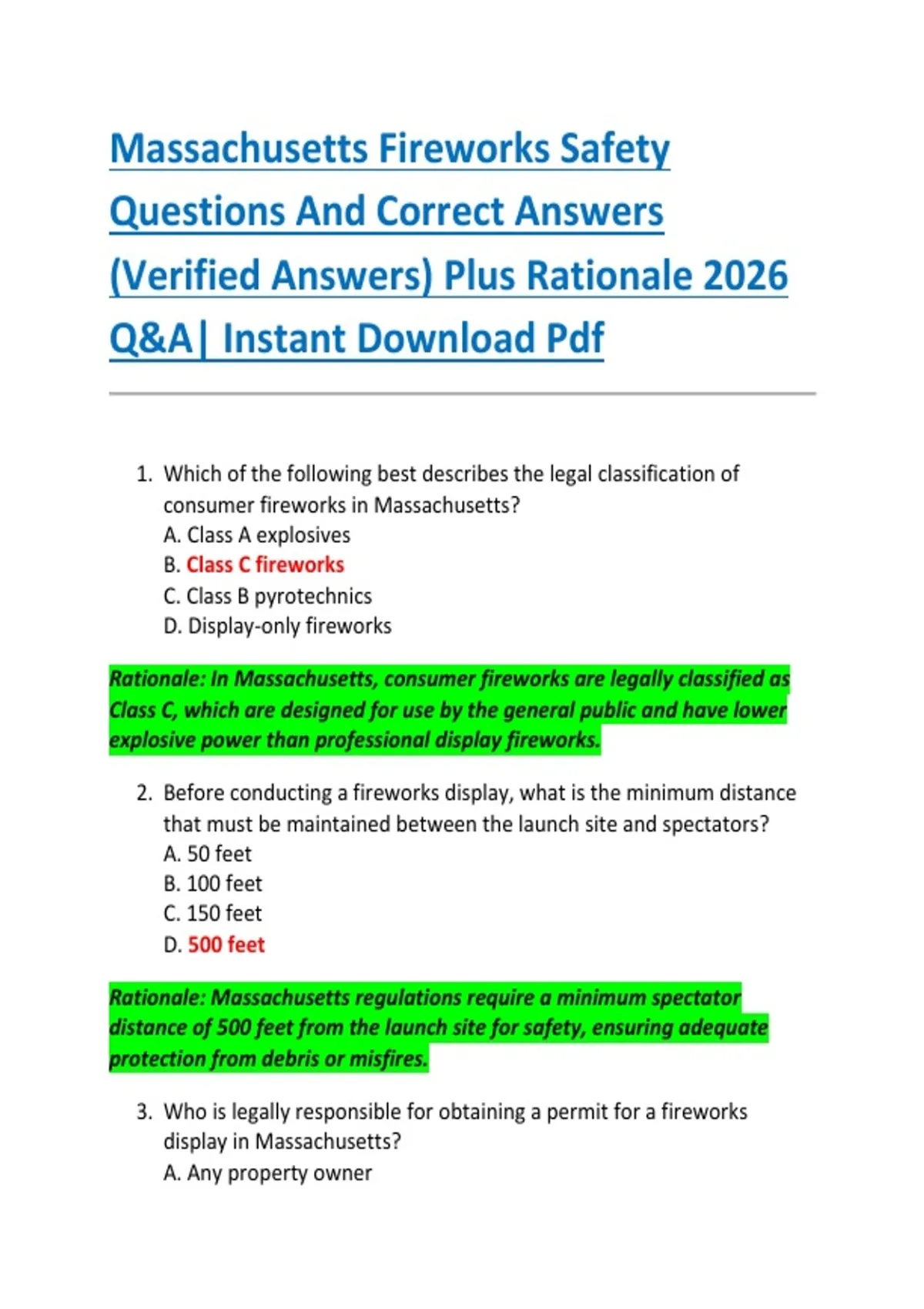 Massachusetts Fireworks Safety Questions And Correct Answers (Verified Answers) Plus Rationale 2026 Q&A| Instant Download Pdf

1. Which of the following best describes the legal classification of consumer fireworks in Massachusetts?
A. Class A explosives
B. Class C fireworks
C. Class B pyrotechnics
D. Display-only fireworks

Rationale: In Massachusetts, consumer fireworks are legally classified as Class C, which are designed for use by the general public and have lower explosive power than professional display fireworks.

2. Before conducting a fireworks display, what is the minimum distance that must be maintained between the launch site and spectators?
A. 50 feet
B. 100 feet
C. 150 feet
D. 500 feet

Rationale: Massachusetts regulations require a minimum spectator distance of 500 feet from the launch site for safety, ensuring adequate protection from debris or misfires.

3. Who is legally responsible for obtaining a permit for a fireworks display in Massachusetts?
A. Any property owner